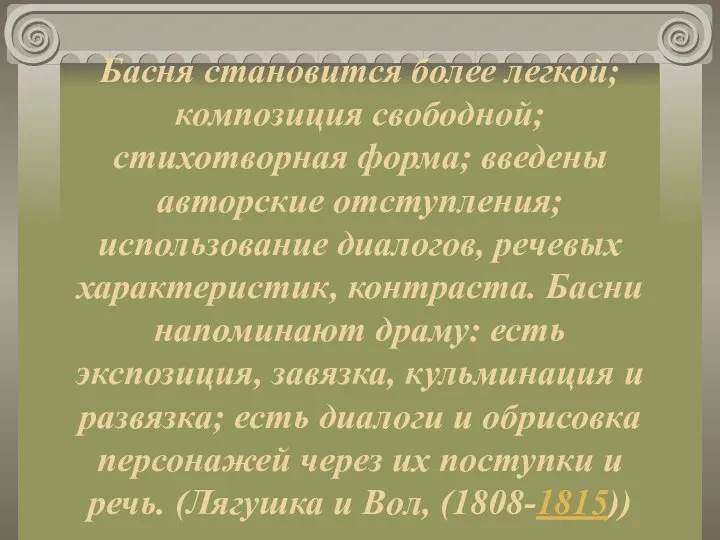 Басня становится более легкой; композиция свободной; стихотворная форма; введены авторские отступления; использование диалогов, речевых характеристик, контраста. Басни напоминают драму: есть экспозиция, завязка, кульминация и развязка; есть диалоги и обрисовка персонажей через их поступки и речь. (Лягушка и Вол, (1808-1815))